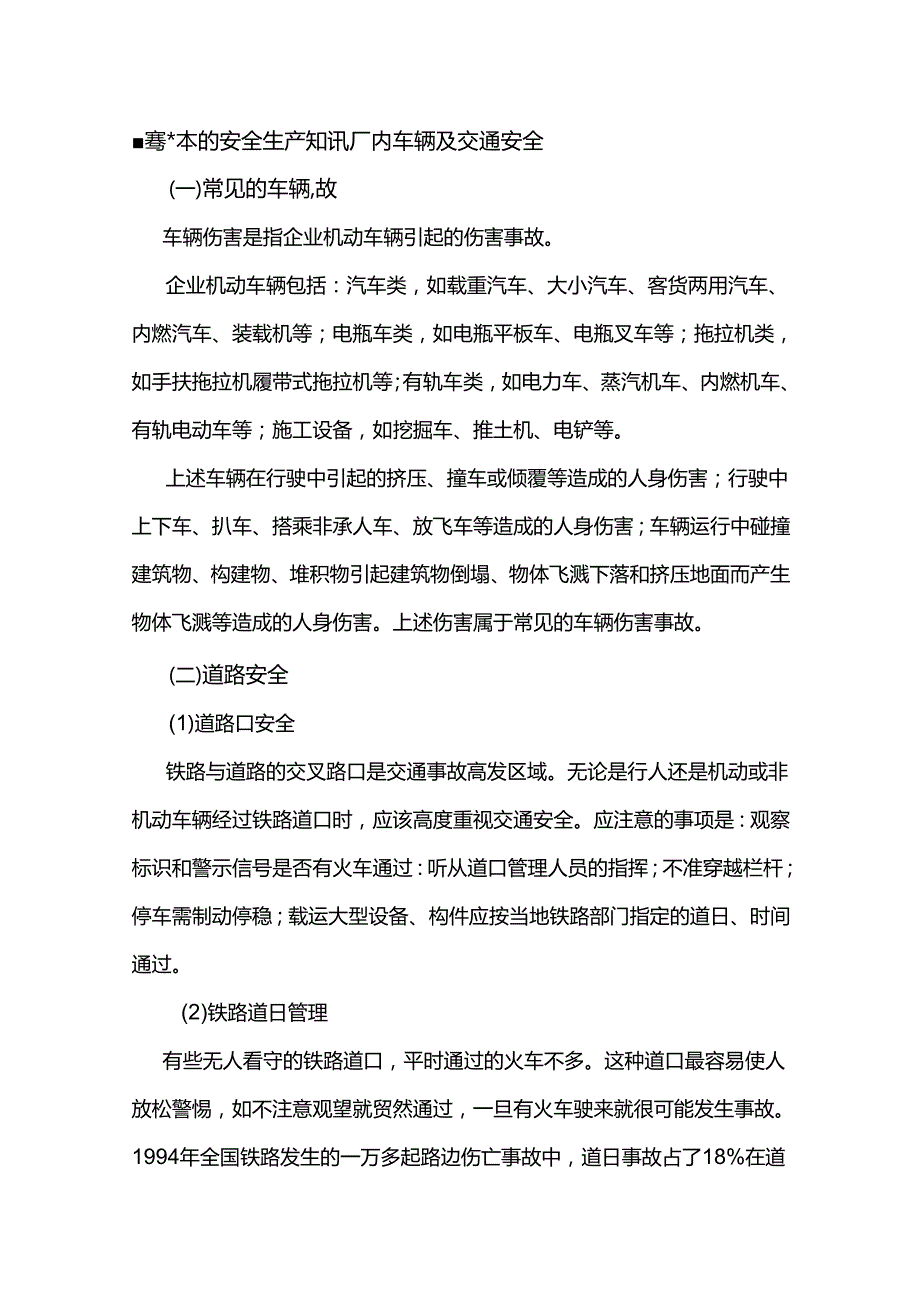 ■骞*本的安全生产知讯厂内车辆及交通安全

(一)常见的车辆,故

车辆伤害是指企业机动车辆引起的伤害事故。

企业机动车辆包括：汽车类，如载重汽车、大小汽车、客货两用汽车、内燃汽车、装载机等；电瓶车类，如电瓶平板车、电瓶叉车等；拖拉机类，如手扶拖拉机履带式拖拉机等;有轨车类，如电力车、蒸汽机车、内燃机车、有轨电动车等；施工设备，如挖掘车、推土机、电铲等。

上述车辆在行驶中引起的挤压、撞车或倾覆等造成的人身伤害；行驶中上下车、扒车、搭乘非承人车、放飞车等造成的人身伤害；车辆运行中碰撞建筑物、构建物、堆积物引起建筑物倒塌、物体飞溅下落和挤压地面而产生物体飞溅等造成的人身伤害。上述伤害属于常见的车辆伤害事故。

(二)道路安全

(1)道路口安全

铁路与道路的交叉路口是交通事故高发区域。无论是行人还是机动或非机动车辆经过铁路道口时，应该高度重视交通安全。应注意的事项是：观察标识和警示信号是否有火车通过：听从道口管理人员的指挥；不准穿越栏杆；停车需制动停稳；载运大型设备、构件应按当地铁路部门指定的道日、时间通过。

(2)铁路道日管理

有些无人看守的铁路道口，平时通过的火车不多。这种道口最容易使人放松警惕，如不注意观望就贸然通过，一旦有火车驶来就很可能发生事故。1994年全国铁路发生的一万多起路边伤亡事故中，道日事故占了18%在道